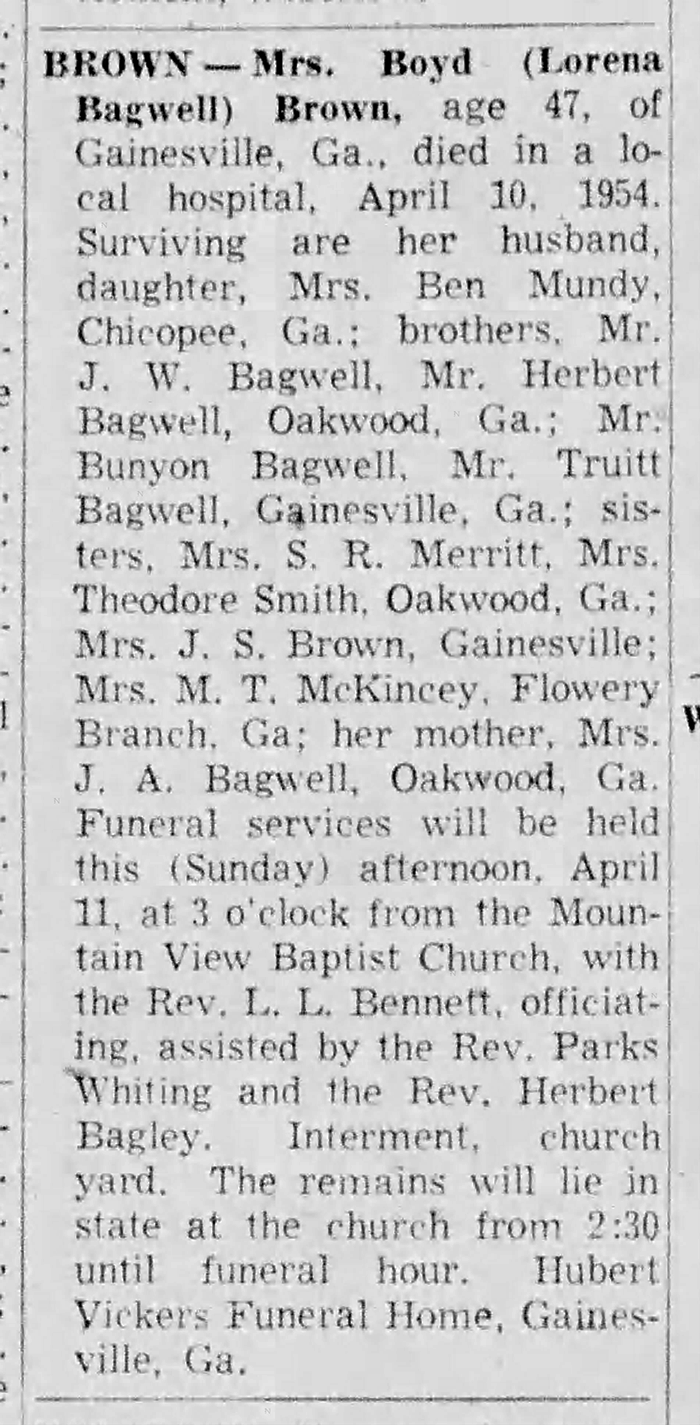 BROWN — Mrs. Boyd (Lorena Bagwell) Brown, age 47, of Gainesville, Ga., died in a local hospital, April 10, 1954. Surviving are her husband, daughter, Mrs. Ben Mundy, Chicopee, Ga.; brothers, Mr. J. W. Bagwell, Mr. Herbert Bagwell, Oakwood, Ga.; Mr. Bunyon Bagwell, Mr. Truitt Bagwell, Gainesville, Ga.; sisters, Mrs. S. R. Merritt, Mrs. Theodore Smith, Oakwood, Ga.; Mrs. J. S. Brown, Gainesville; Mrs. M. T. McKincey, Flowery Branch, Ga; her mother, Mrs. J. A. Bagwell, Oakwood, Ga. Funeral services will be held this (Sunday) afternoon, April 11, at 3 o'clock from the Mountain View Baptist Church, with the Rev. L. L. Bennett, officiating, assisted by the Rev. Parks Whiting and the Rev. Herbert Bagley. Interment, church yard. The remains will lie in state at the church from 2:30 until funeral hour. Hubert Vickers Funeral Home, Gainesville, Ga.